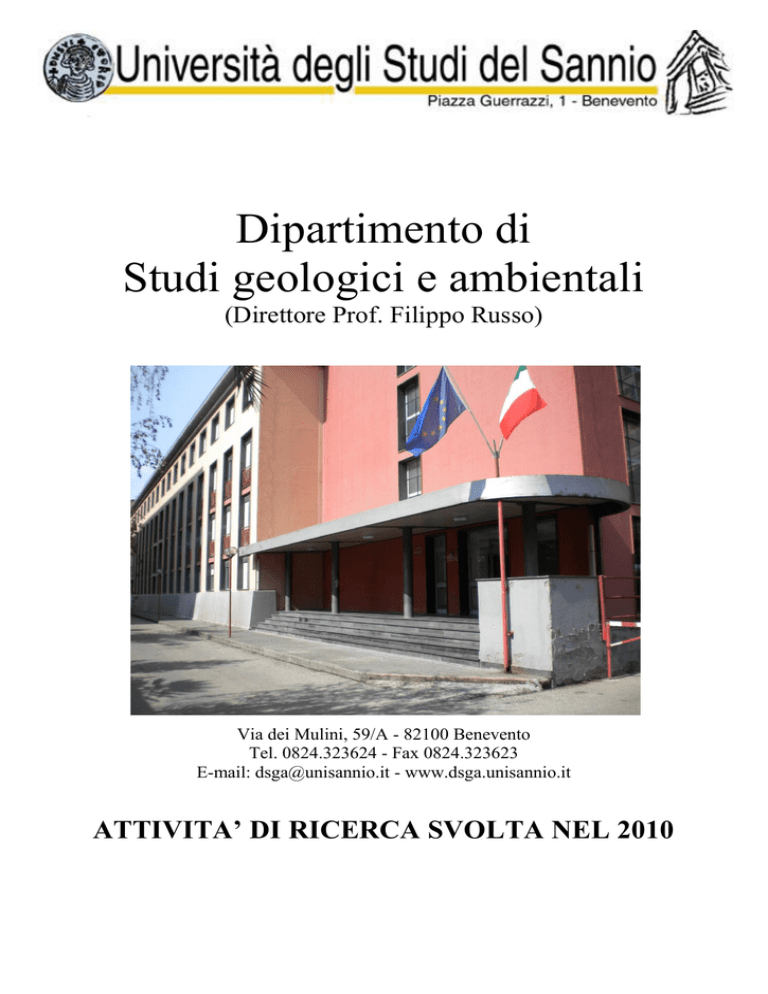 Università degli Studi del Sannio
Piazza Guerrazzi, 1 - Benevento

Dipartimento di
Studi geologici e ambientali
(Direttore Prof. Filippo Russo)

Via dei Mulini, 59/A - 82100 Benevento
Tel. 0824.323624 - Fax 0824.323623
E-mail: dsga@unisannio.it - www.dsga.unisannio.it

ATTIVITA' DI RICERCA SVOLTA NEL 2010